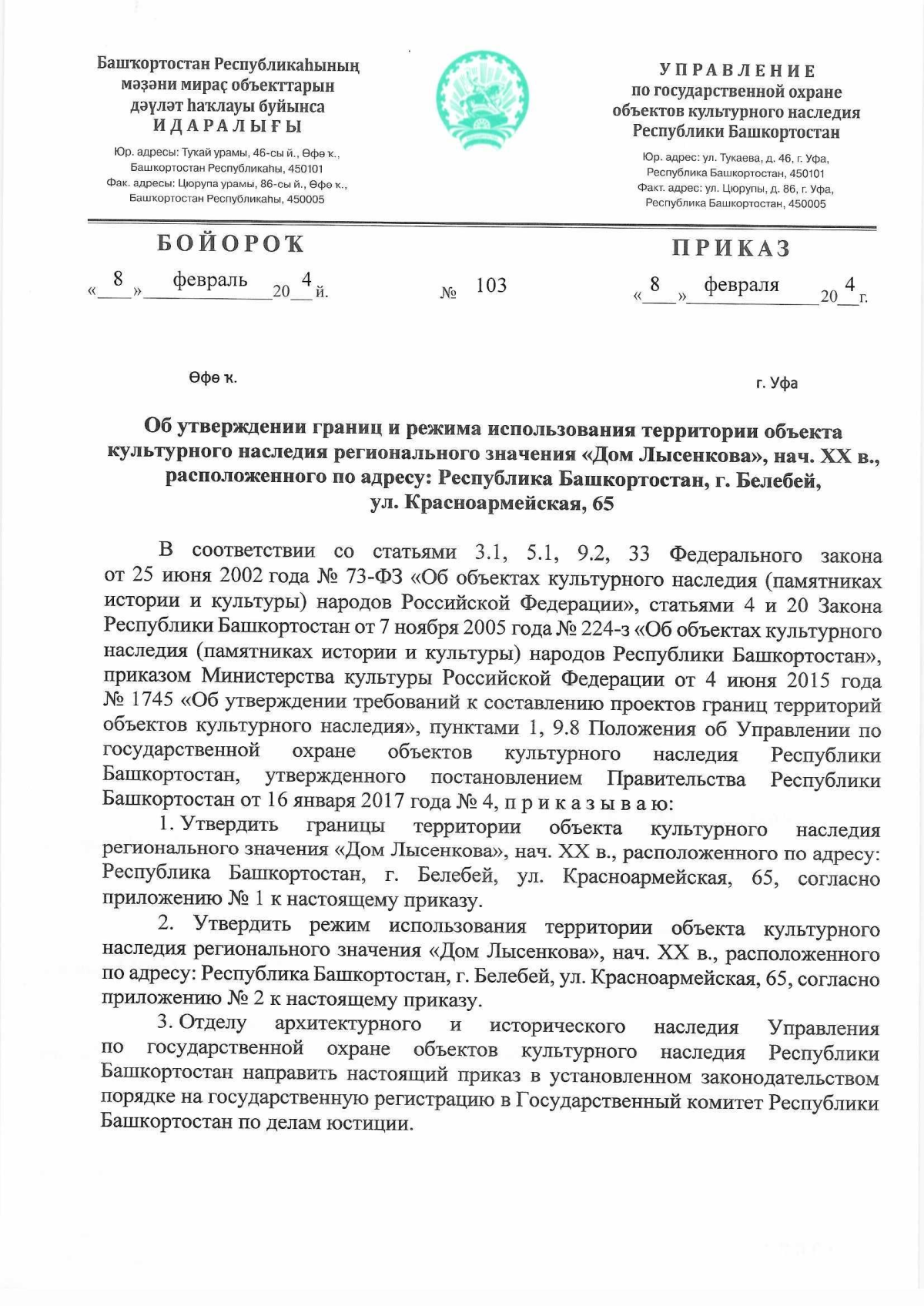 Башҡортостан Республикаһының мәҙәни мираҫ объекттарын дәүләт һаҡлауы буйынса
ИДАРАЛЫҒЫ

Юр. адресы: Тукай урамы, 46-сы й., Өфө ҡ., Башҡортостан Республикаһы, 450101
Фак. адресы: Цюрупа урамы, 86-сы й., Өфө ҡ., Башҡортостан Республикаһы, 450005

УПРАВЛЕНИЕ
по государственной охране объектов культурного наследия Республики Башкортостан

Юр. адрес: ул. Тукаева, д. 46, г. Уфа, Республика Башкортостан, 450101
Факт. адрес: ул. Цюрупы, д. 86, г. Уфа, Республика Башкортостан, 450005

БОЙОРОҠ

«8» февраль 20 4 й.

№ 103

ПРИКАЗ

«8» февраля 20 4 г.

Өфө ҡ.

г. Уфа

Об утверждении границ и режима использования территории объекта культурного наследия регионального значения «Дом Лысенкова», нач. XX в., расположенного по адресу: Республика Башкортостан, г. Белебей, ул. Красноармейская, 65

В соответствии со статьями 3.1, 5.1, 9.2, 33 Федерального закона от 25 июня 2002 года № 73-ФЗ «Об объектах культурного наследия (памятниках истории и культуры) народов Российской Федерации», статьями 4 и 20 Закона Республики Башкортостан от 7 ноября 2005 года № 224-з «Об объектах культурного наследия (памятниках истории и культуры) народов Республики Башкортостан», приказом Министерства культуры Российской Федерации от 4 июня 2015 года № 1745 «Об утверждении требований к составлению проектов границ территорий объектов культурного наследия», пунктами 1, 9.8 Положения об Управлении по государственной охране объектов культурного наследия Республики Башкортостан, утвержденного постановлением Правительства Республики Башкортостан от 16 января 2017 года № 4, п р и к а з ы в а ю:

1. Утвердить границы территории объекта культурного наследия регионального значения «Дом Лысенкова», нач. XX в., расположенного по адресу: Республика Башкортостан, г. Белебей, ул. Красноармейская, 65, согласно приложению № 1 к настоящему приказу.

2. Утвердить режим использования территории объекта культурного наследия регионального значения «Дом Лысенкова», нач. XX в., расположенного по адресу: Республика Башкортостан, г. Белебей, ул. Красноармейская, 65, согласно приложению № 2 к настоящему приказу.

3. Отделу архитектурного и исторического наследия Управления по государственной охране объектов культурного наследия Республики Башкортостан направить настоящий приказ в установленном законодательством порядке на государственную регистрацию в Государственный комитет Республики Башкортостан по делам юстиции.